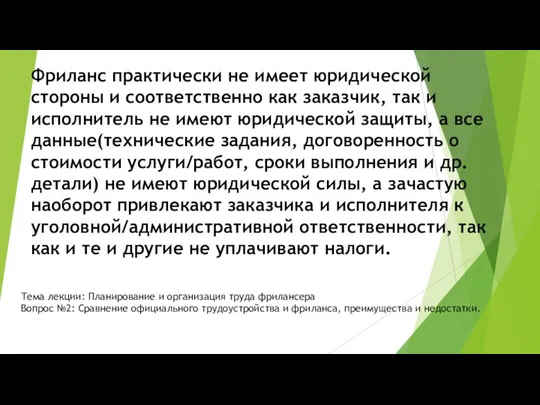 Фриланс практически не имеет юридической стороны и соответственно как заказчик, так и исполнитель не имеют юридической защиты, а все данные(технические задания, договоренность о стоимости услуги/работ, сроки выполнения и др. детали) не имеют юридической силы, а зачастую наоборот привлекают заказчика и исполнителя к уголовной/административной ответственности, так как и те и другие не уплачивают налоги.

Тема лекции: Планирование и организация труда фрилансера
Вопрос №2: Сравнение официального трудоустройства и фриланса, преимущества и недостатки.